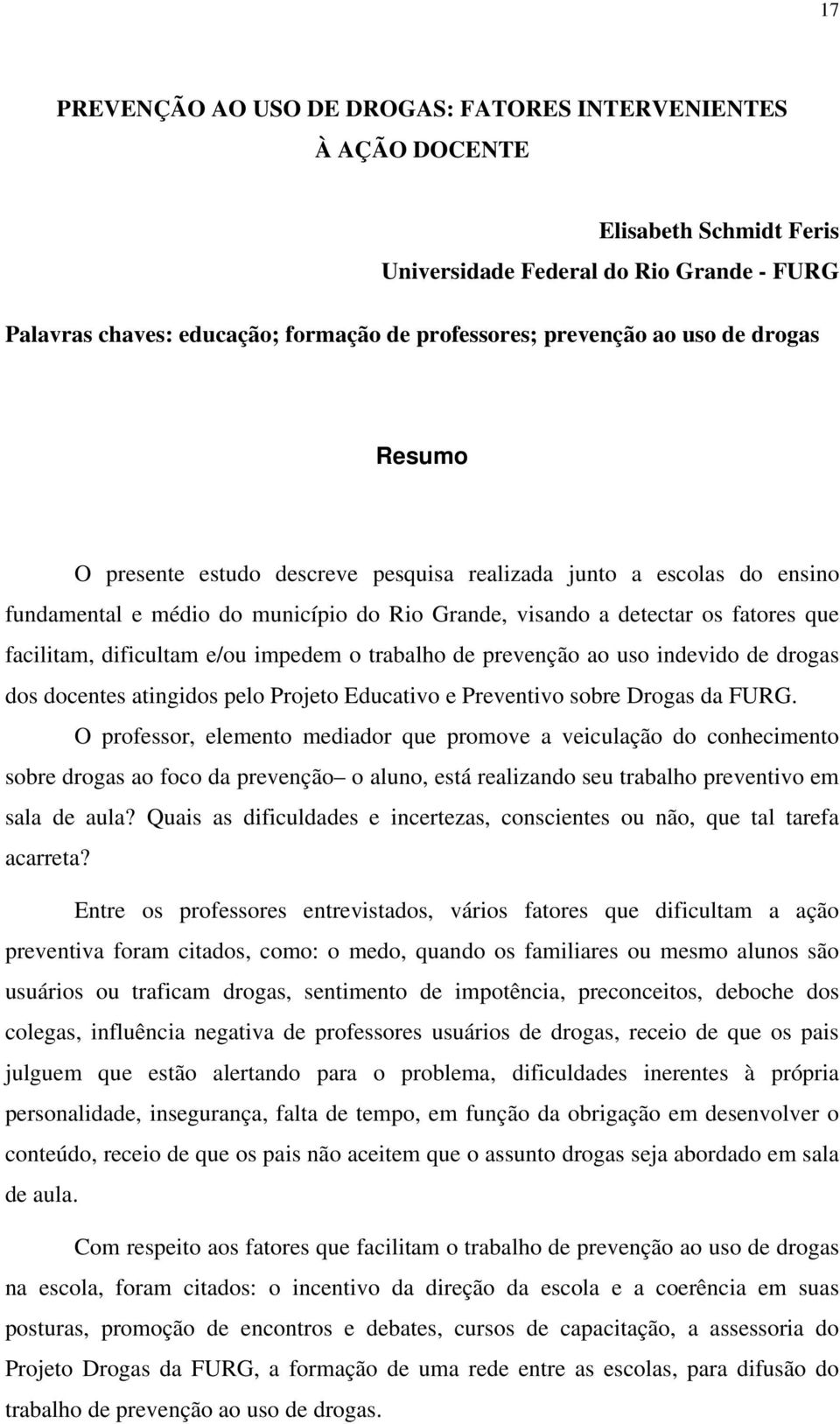 17

PREVENÇÃO AO USO DE DROGAS: FATORES INTERVENIENTES À AÇÃO DOCENTE

Elisabeth Schmidt Feris
Universidade Federal do Rio Grande - FURG

Palavras chaves: educação; formação de professores; prevenção ao uso de drogas

Resumo

O presente estudo descreve pesquisa realizada junto a escolas do ensino fundamental e médio do município do Rio Grande, visando a detectar os fatores que facilitam, dificultam e/ou impedem o trabalho de prevenção ao uso indevido de drogas dos docentes atingidos pelo Projeto Educativo e Preventivo sobre Drogas da FURG.

O professor, elemento mediador que promove a veiculação do conhecimento sobre drogas ao foco da prevenção– o aluno, está realizando seu trabalho preventivo em sala de aula? Quais as dificuldades e incertezas, conscientes ou não, que tal tarefa acarreta?

Entre os professores entrevistados, vários fatores que dificultam a ação preventiva foram citados, como: o medo, quando os familiares ou mesmo alunos são usuários ou traficam drogas, sentimento de impotência, preconceitos, deboche dos colegas, influência negativa de professores usuários de drogas, receio de que os pais julguem que estão alertando para o problema, dificuldades inerentes à própria personalidade, insegurança, falta de tempo, em função da obrigação em desenvolver o conteúdo, receio de que os pais não aceitem que o assunto drogas seja abordado em sala de aula.

Com respeito aos fatores que facilitam o trabalho de prevenção ao uso de drogas na escola, foram citados: o incentivo da direção da escola e a coerência em suas posturas, promoção de encontros e debates, cursos de capacitação, a assessoria do Projeto Drogas da FURG, a formação de uma rede entre as escolas, para difusão do trabalho de prevenção ao uso de drogas.